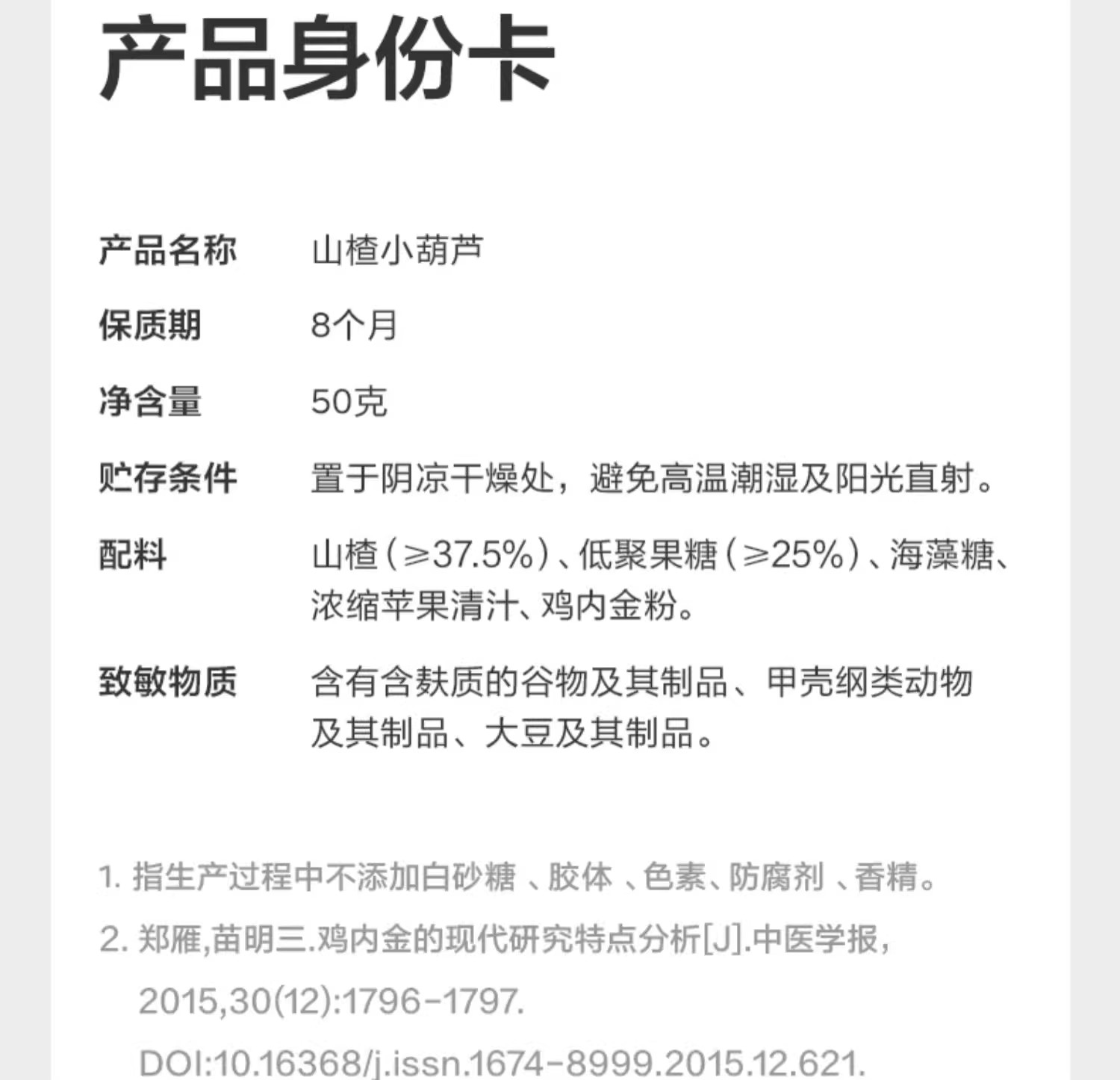 产品身份卡

产品名称 山楂小葫芦

保质期 8个月

净含量 50克

贮存条件 置于阴凉干燥处，避免高温潮湿及阳光直射。

配料 山楂(≥37.5%)、低聚果糖(≥25%)、海藻糖、浓缩苹果清汁、鸡内金粉。

致敏物质 含有含麸质的谷物及其制品、甲壳纲类动物及其制品、大豆及其制品。

1.指生产过程中不添加白砂糖、胶体、色素、防腐剂、香精。

2.郑雁,苗明三.鸡内金的现代研究特点分析[J].中医学报,2015,30(12):1796-1797.DOI:10.16368/j.issn.1674-8999.2015.12.621.